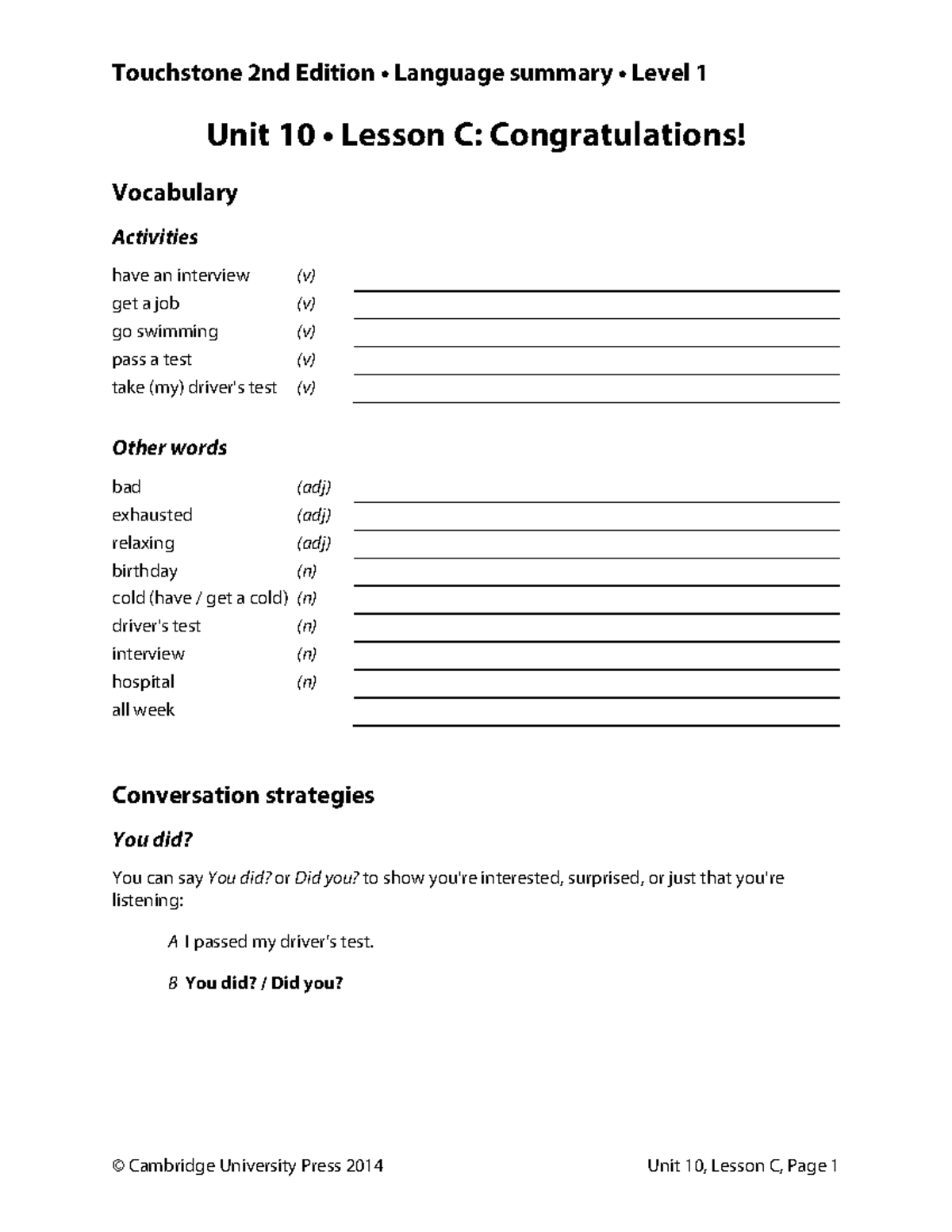 Touchstone 2nd Edition • Language summary • Level 1

Unit 10 • Lesson C: Congratulations!

Vocabulary

Activities

have an interview (v)
get a job (v)
go swimming (v)
pass a test (v)
take (my) driver's test (v)

Other words

bad (adj)
exhausted (adj)
relaxing (adj)
birthday (n)
cold (have / get a cold) (n)
driver's test (n)
interview (n)
hospital (n)
all week

Conversation strategies

You did?

You can say You did? or Did you? to show you're interested, surprised, or just that you're listening:

A I passed my driver's test.

B You did? / Did you?

© Cambridge University Press 2014

Unit 10, Lesson C, Page 1